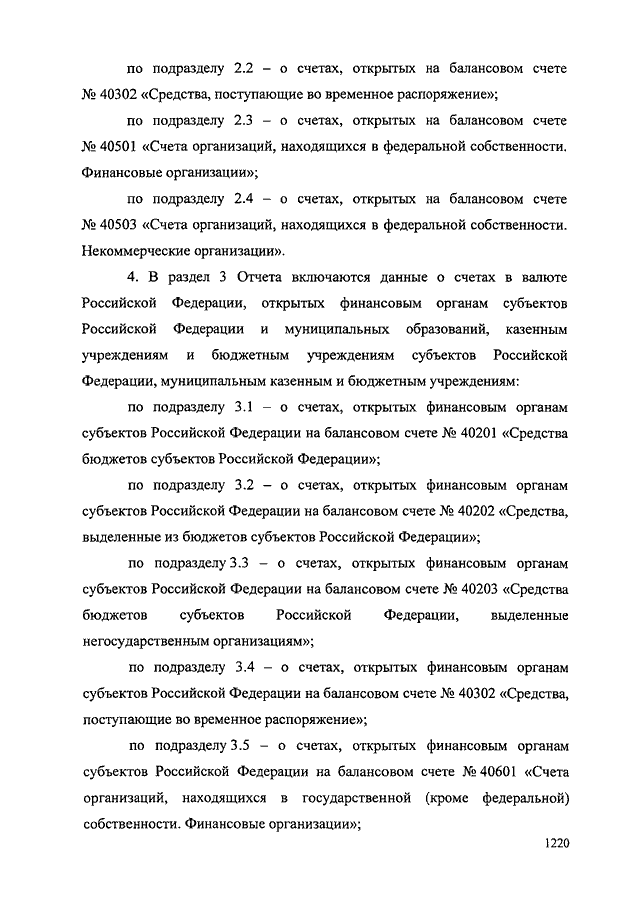 по подразделу 2.2 – о счетах, открытых на балансовом счете № 40302 «Средства, поступающие во временное распоряжение»;

по подразделу 2.3 – о счетах, открытых на балансовом счете № 40501 «Счета организаций, находящихся в федеральной собственности. Финансовые организации»;

по подразделу 2.4 – о счетах, открытых на балансовом счете № 40503 «Счета организаций, находящихся в федеральной собственности. Некоммерческие организации».

4. В раздел 3 Отчета включаются данные о счетах в валюте Российской Федерации, открытых финансовым органам субъектов Российской Федерации и муниципальных образований, казенным учреждениям и бюджетным учреждениям субъектов Российской Федерации, муниципальным казенным и бюджетным учреждениям:

по подразделу 3.1 – о счетах, открытых финансовым органам субъектов Российской Федерации на балансовом счете № 40201 «Средства бюджетов субъектов Российской Федерации»;

по подразделу 3.2 – о счетах, открытых финансовым органам субъектов Российской Федерации на балансовом счете № 40202 «Средства, выделенные из бюджетов субъектов Российской Федерации»;

по подразделу 3.3 – о счетах, открытых финансовым органам субъектов Российской Федерации на балансовом счете № 40203 «Средства бюджетов субъектов Российской Федерации, выделенные негосударственным организациям»;

по подразделу 3.4 – о счетах, открытых финансовым органам субъектов Российской Федерации на балансовом счете № 40302 «Средства, поступающие во временное распоряжение»;

по подразделу 3.5 – о счетах, открытых финансовым органам субъектов Российской Федерации на балансовом счете № 40601 «Счета организаций, находящихся в государственной (кроме федеральной) собственности. Финансовые организации»;

1220